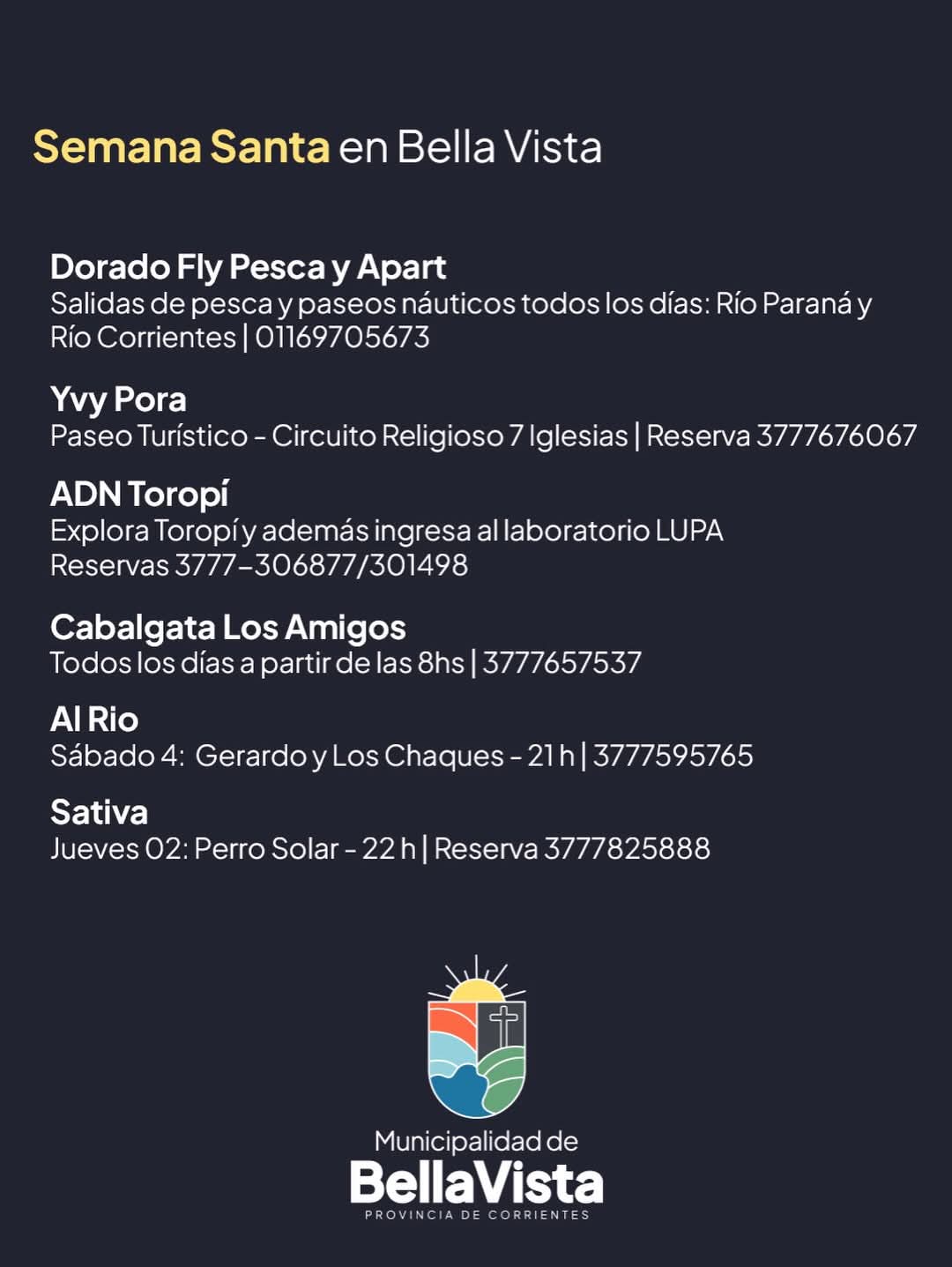 Semana Santa en Bella Vista

Dorado Fly Pesca y Apart
Salidas de pesca y paseos náuticos todos los días: Río Paraná y Río Corrientes | 01169705673

Yvy Pora
Paseo Turístico - Circuito Religioso 7 Iglesias | Reserva 3777676067

ADN Toropí
Explora Toropí y además ingresa al laboratorio LUPA
Reservas 3777-306877/301498

Cabalgata Los Amigos
Todos los días a partir de las 8hs | 3777657537

Al Rio
Sábado 4: Gerardo y Los Chaques - 21 h | 3777595765

Sativa
Jueves 02: Perro Solar - 22 h | Reserva 3777825888

Municipalidad de
BellaVista
PROVINCIA DE CORRIENTES